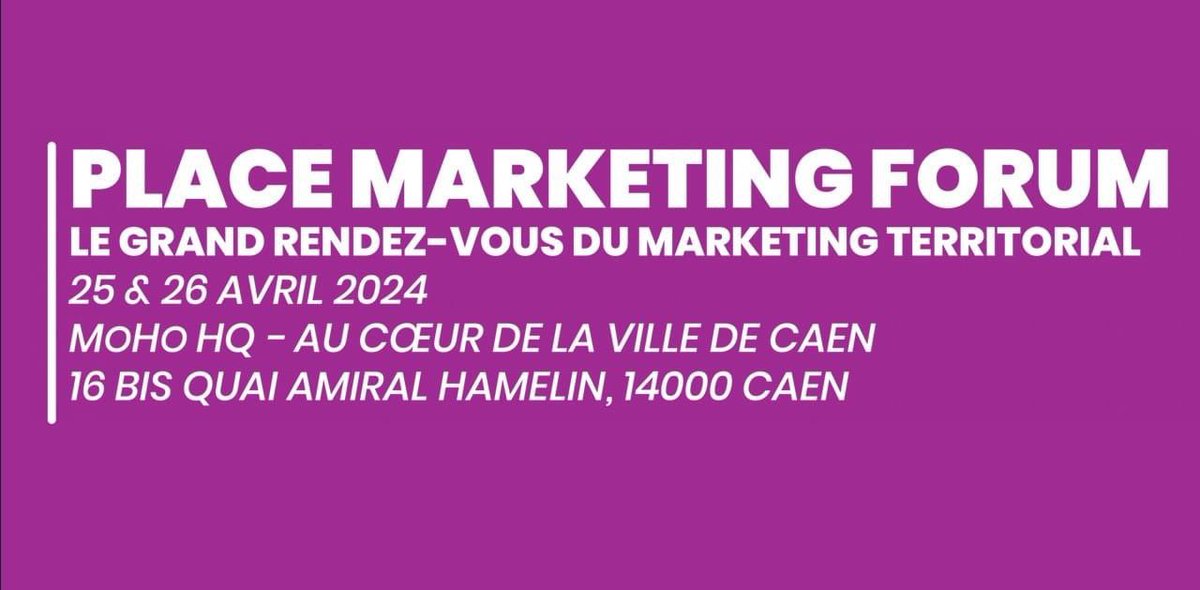 PLACE MARKETING FORUM
LE GRAND RENDEZ-VOUS DU MARKETING TERRITORIAL
25 & 26 AVRIL 2024
MoHo HQ - AU CŒUR DE LA VILLE DE CAEN
16 BIS QUAI AMIRAL HAMELIN, 14000 CAEN